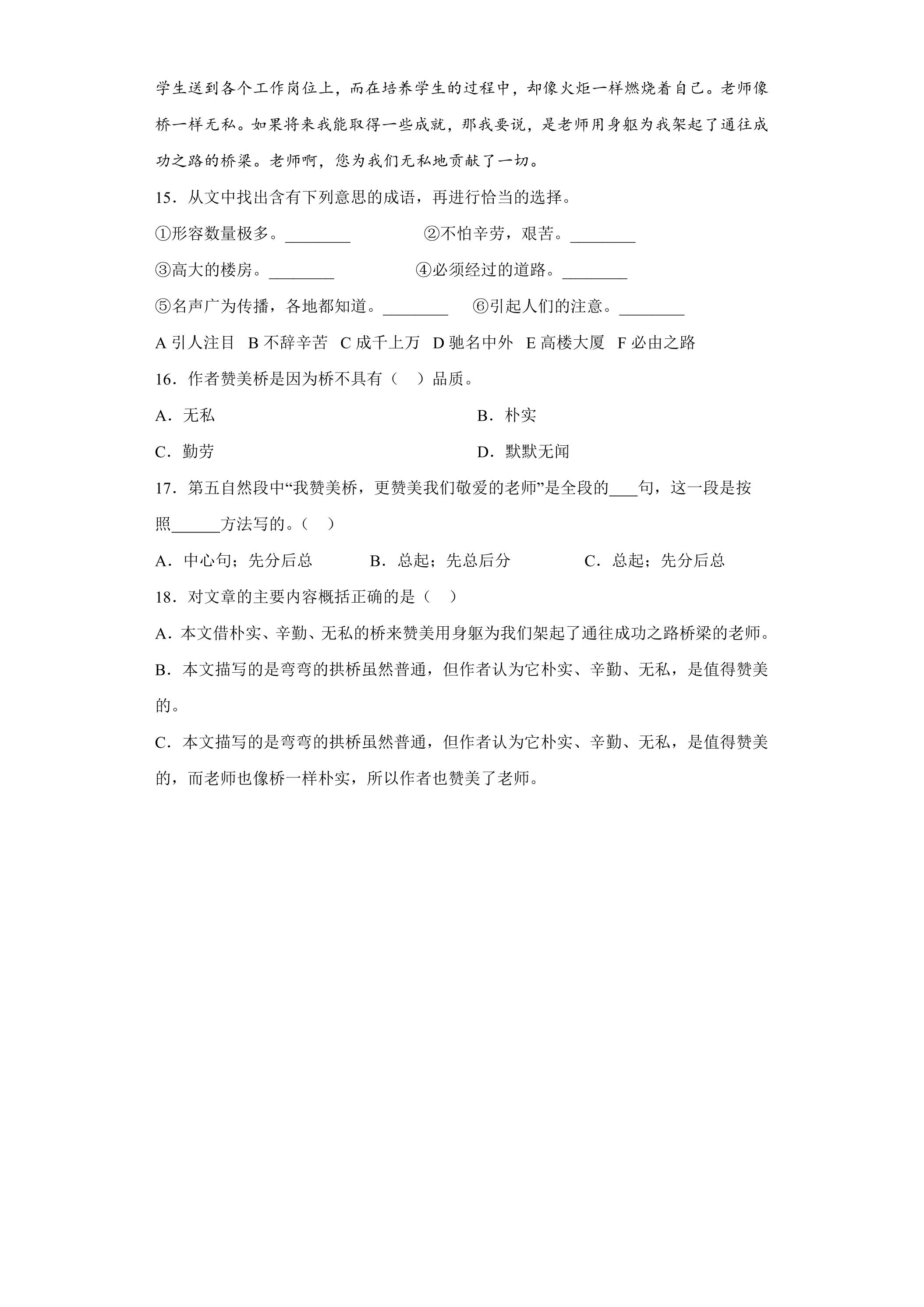 学生送到各个工作岗位上，而在培养学生的过程中，却像火炬一样燃烧着自己。老师像桥一样无私。如果将来我能取得一些成就，那我要说，是老师用身躯为我架起了通往成功之路的桥梁。老师啊，您为我们无私地贡献了一切。

15．从文中找出含有下列意思的成语，再进行恰当的选择。

①形容数量极多。____ ②不怕辛劳，艰苦。____

③高大的楼房。____ ④必须经过的道路。____

⑤名声广为传播，各地都知道。____ ⑥引起人们的注意。____

A引人注目 B不辞辛苦 C成千上万 D驰名中外 E高楼大厦 F必由之路

16．作者赞美桥是因为桥不具有（ ）品质。

A．无私 B．朴实

C．勤劳 D．默默无闻

17．第五自然段中“我赞美桥，更赞美我们敬爱的老师”是全段的____句，这一段是按照____方法写的。（ ）

A．中心句；先分后总 B．总起；先总后分 C．总起；先分后总

18．对文章的主要内容概括正确的是（ ）

A．本文借朴实、辛勤、无私的桥来赞美用身躯为我们架起了通往成功之路桥梁的老师。

B．本文描写的是弯弯的拱桥虽然普通，但作者认为它朴实、辛勤、无私，是值得赞美的。

C．本文描写的是弯弯的拱桥虽然普通，但作者认为它朴实、辛勤、无私，是值得赞美的，而老师也像桥一样朴实，所以作者也赞美了老师。